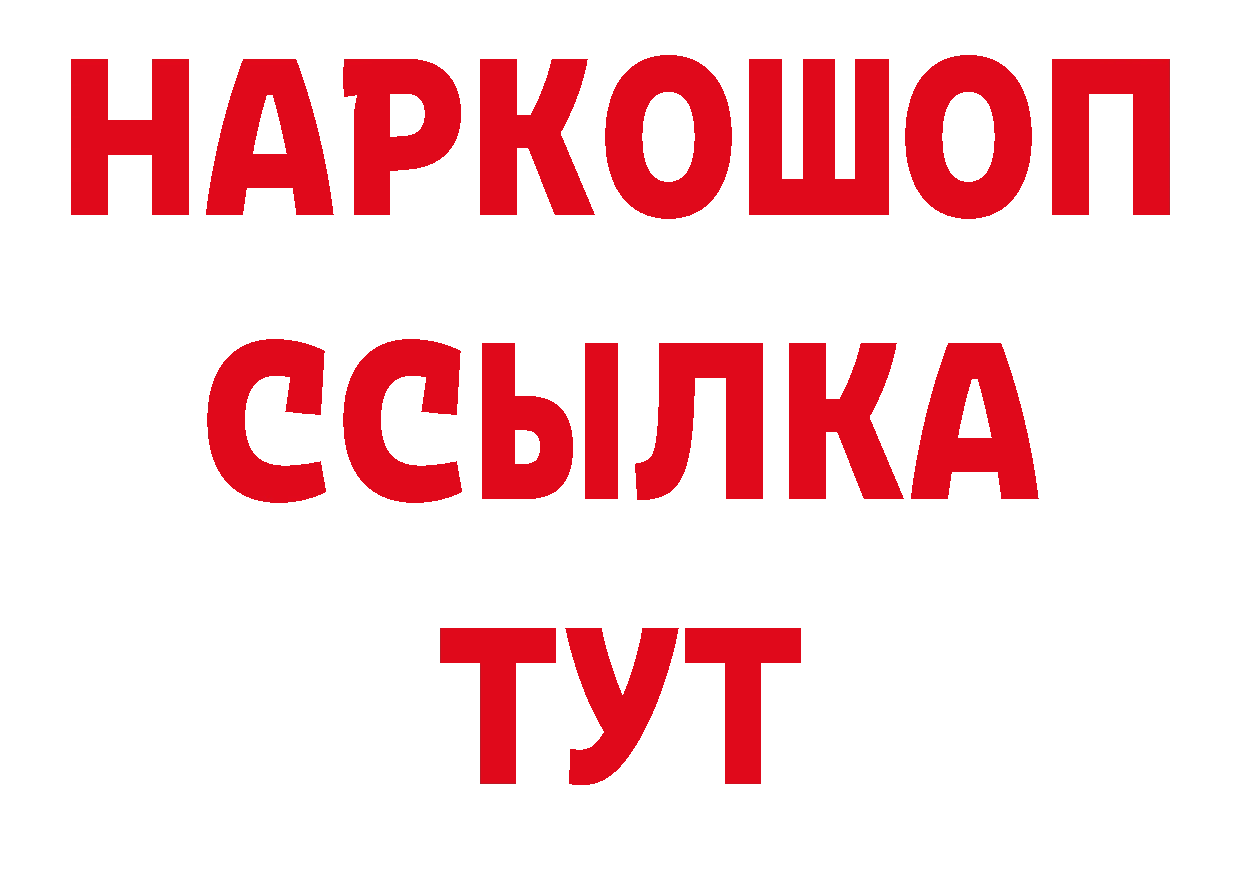 НАРКОШОП
ССЫЛКА
ТУТ